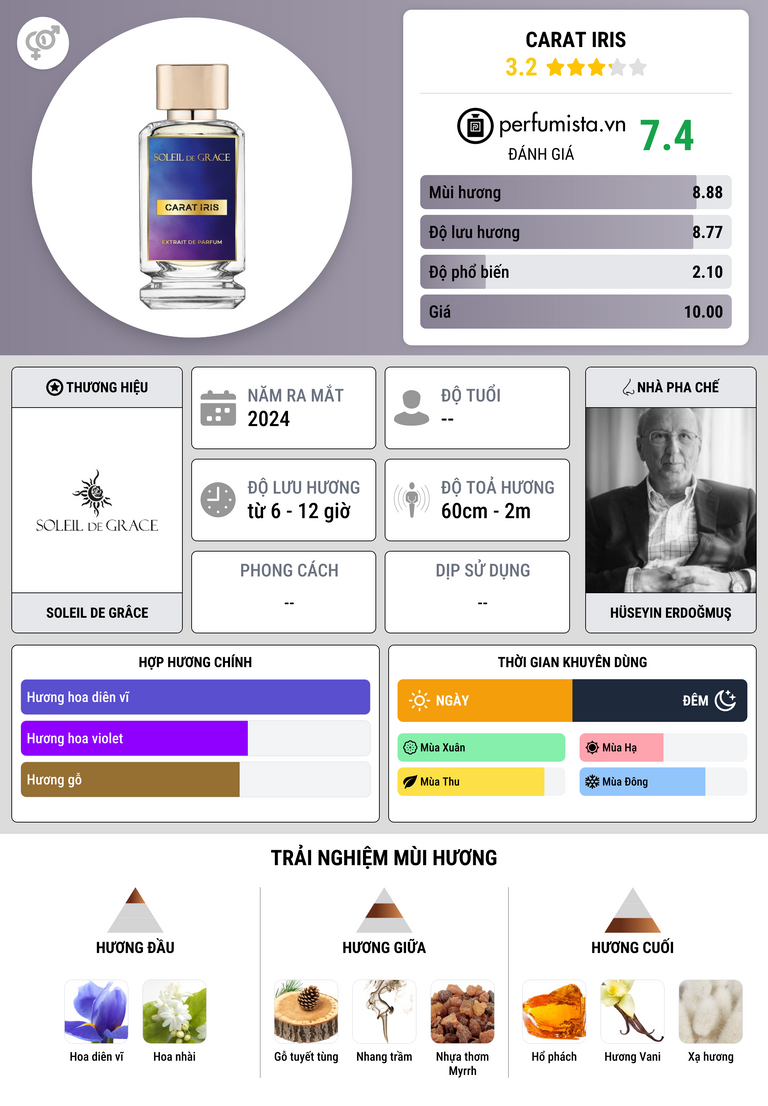 SOLEIL DE GRACE
CARAT IRIS
EXTRAIT DE PARFUM

CARAT IRIS
3.2

perfumista.vn
ĐÁNH GIÁ
7.4

Mùi hương 8.88
Độ lưu hương 8.77
Độ phổ biến 2.10
Giá 10.00

THƯƠNG HIỆU
SOLEIL DE GRACE
SOLEIL DE GRÂCE

NĂM RA MẮT
2024

ĐỘ TUỔI
--

ĐỘ LƯU HƯƠNG
từ 6 - 12 giờ

ĐỘ TOẢ HƯƠNG
60cm - 2m

PHONG CÁCH
--

DỊP SỬ DỤNG
--

NHÀ PHA CHẾ
HÜSEYIN ERDOĞMUŞ

HỢP HƯƠNG CHÍNH
Hương hoa diên vĩ
Hương hoa violet
Hương gỗ

THỜI GIAN KHUYÊN DÙNG
NGÀY
ĐÊM
Mùa Xuân
Mùa Hạ
Mùa Thu
Mùa Đông

TRẢI NGHIỆM MÙI HƯƠNG

HƯƠNG ĐẦU
Hoa diên vĩ
Hoa nhài

HƯƠNG GIỮA
Gỗ tuyết tùng
Nhang trầm
Nhựa thơm Myrrh

HƯƠNG CUỐI
Hổ phách
Hương Vani
Xạ hương